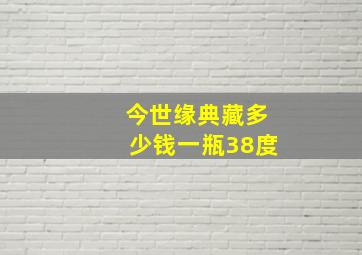 今世缘典藏多少钱一瓶38度